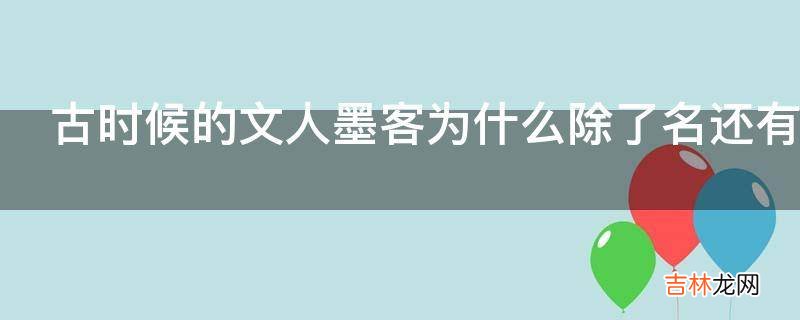 古时候的文人墨客为什么除了名还有

吉林龙网